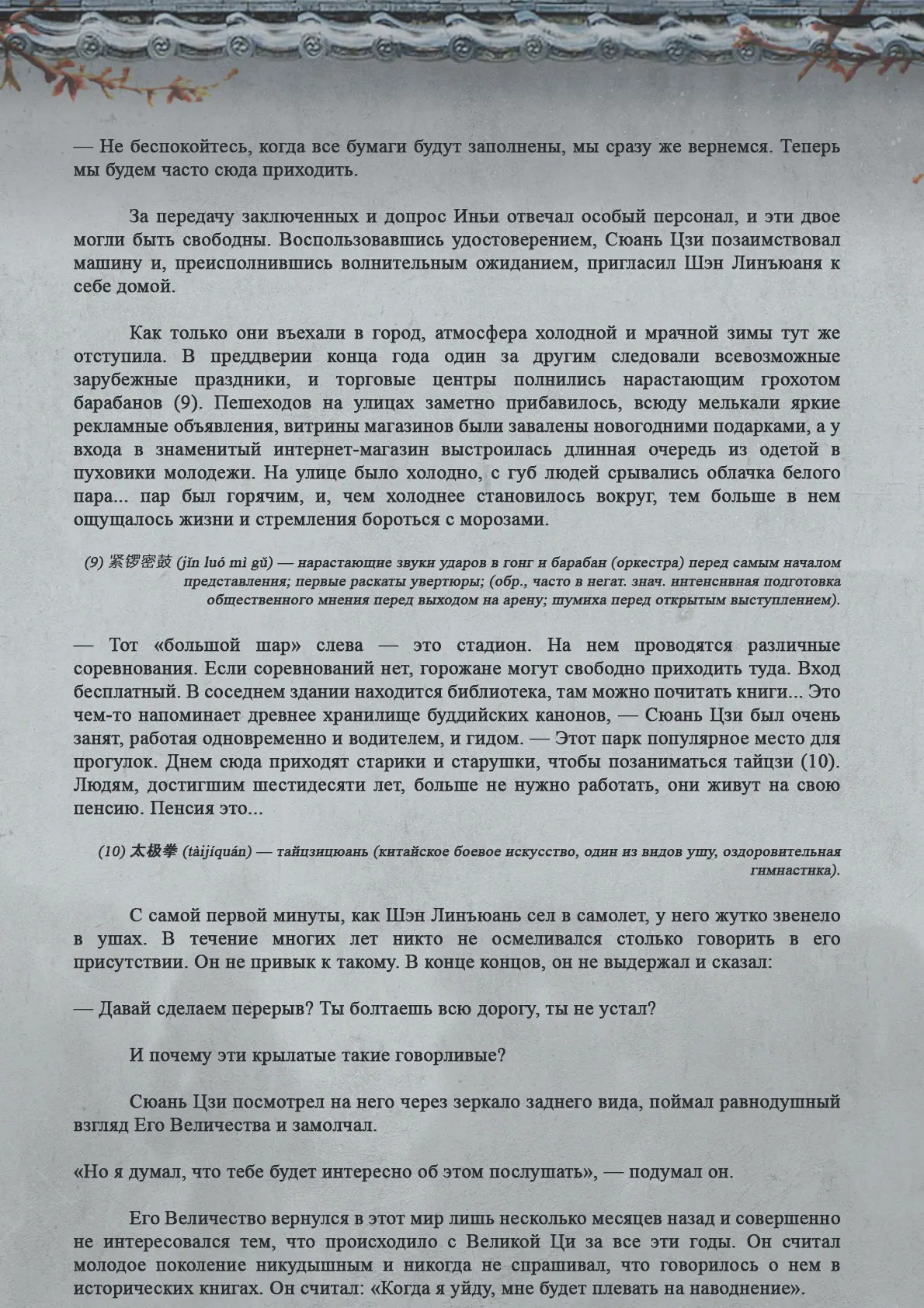 — Не беспокойтесь, когда все бумаги будут заполнены, мы сразу же вернемся. Теперь мы будем часто сюда приходить.

За передачу заключенных и допрос Иньи отвечал особый персонал, и эти двое могли быть свободны. Воспользовавшись удостоверением, Сюань Цзи позаимствовал машину и, преисполнившись волнительным ожиданием, пригласил Шэн Линъюаня к себе домой.

Как только они въехали в город, атмосфера холодной и мрачной зимы тут же отступила. В преддверии конца года один за другим следовали всевозможные зарубежные праздники, и торговые центры полнились нарастающим грохотом барабанов (9). Пешеходов на улицах заметно прибавилось, всюду мелькали яркие рекламные объявления, витрины магазинов были завалены новогодними подарками, а у входа в знаменитый интернет-магазин выстроилась длинная очередь из одетой в пуховики молодежи. На улице было холодно, с губ людей срывались облачка белого пара... пар был горячим, и, чем холоднее становилось вокруг, тем больше в нем ощущалось жизни и стремления бороться с морозами.

(9) 紧锣密鼓 (jǐn luó mì gǔ) — нарастающие звуки ударов в гонг и барабан (оркестра) перед самым началом представления; первые раскаты увертюры; (обр., часто в негат. знач. интенсивная подготовка общественного мнения перед выходом на арену; шумиха перед открытым выступлением).

— Тот «большой шар» слева — это стадион. На нем проводятся различные соревнования. Если соревнований нет, горожане могут свободно приходить туда. Вход бесплатный. В соседнем здании находится библиотека, там можно почитать книги... Это чем-то напоминает древнее хранилище буддийских канонов, — Сюань Цзи был очень занят, работая одновременно и водителем, и гидом. — Этот парк популярное место для прогулок. Днем сюда приходят старики и старушки, чтобы позаниматься тайцзи (10). Людям, достигшим шестидесяти лет, больше не нужно работать, они живут на свою пенсию. Пенсия это...

(10) 太极拳 (tàijíquán) — тайцзицюань (китайское боевое искусство, один из видов ушу, оздоровительная гимнастика).

С самой первой минуты, как Шэн Линъюань сел в самолет, у него жутко звенело в ушах. В течение многих лет никто не осмеливался столько говорить в его присутствии. Он не привык к такому. В конце концов, он не выдержал и сказал:

— Давай сделаем перерыв? Ты болтаешь всю дорогу, ты не устал?

И почему эти крылатые такие говорливые?

Сюань Цзи посмотрел на него через зеркало заднего вида, поймал равнодушный взгляд Его Величества и замолчал.

«Но я думал, что тебе будет интересно об этом послушать», — подумал он.

Его Величество вернулся в этот мир лишь несколько месяцев назад и совершенно не интересовался тем, что происходило с Великой Ци за все эти годы. Он считал молодое поколение никудышным и никогда не спрашивал, что говорилось о нем в исторических книгах. Он считал: «Когда я уйду, мне будет плевать на наводнение».